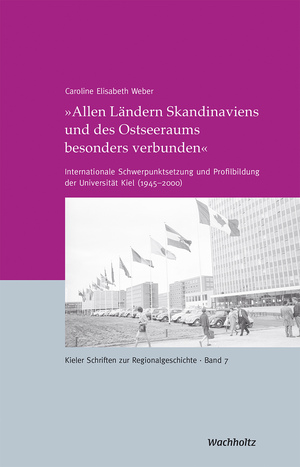 Caroline Elisabeth Weber

»Allen Ländern Skandinaviens und des Ostseeraums besonders verbunden«

Internationale Schwerpunktsetzung und Profilbildung der Universität Kiel (1945–2000)

Kieler Schriften zur Regionalgeschichte · Band 7

Wachholtz